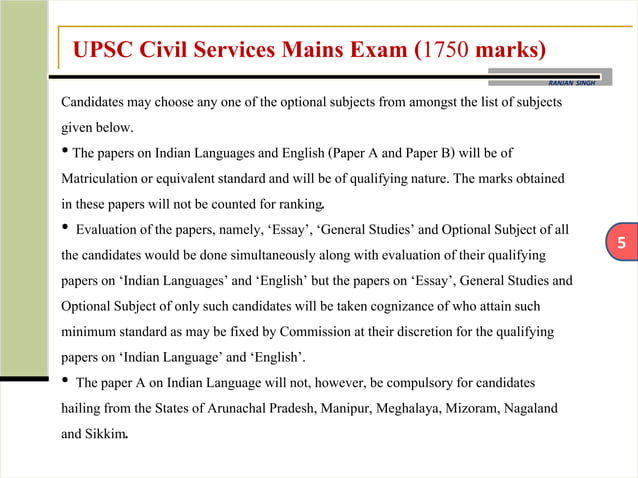 UPSC Civil Services Mains Exam (1750 marks)

RANJAN SINGH

Candidates may choose any one of the optional subjects from amongst the list of subjects given below.

• The papers on Indian Languages and English (Paper A and Paper B) will be of Matriculation or equivalent standard and will be of qualifying nature. The marks obtained in these papers will not be counted for ranking.

• Evaluation of the papers, namely, ‘Essay’, ‘General Studies’ and Optional Subject of all the candidates would be done simultaneously along with evaluation of their qualifying papers on ‘Indian Languages’ and ‘English’ but the papers on ‘Essay’, General Studies and Optional Subject of only such candidates will be taken cognizance of who attain such minimum standard as may be fixed by Commission at their discretion for the qualifying papers on ‘Indian Language’ and ‘English’.

• The paper A on Indian Language will not, however, be compulsory for candidates hailing from the States of Arunachal Pradesh, Manipur, Meghalaya, Mizoram, Nagaland and Sikkim.

5